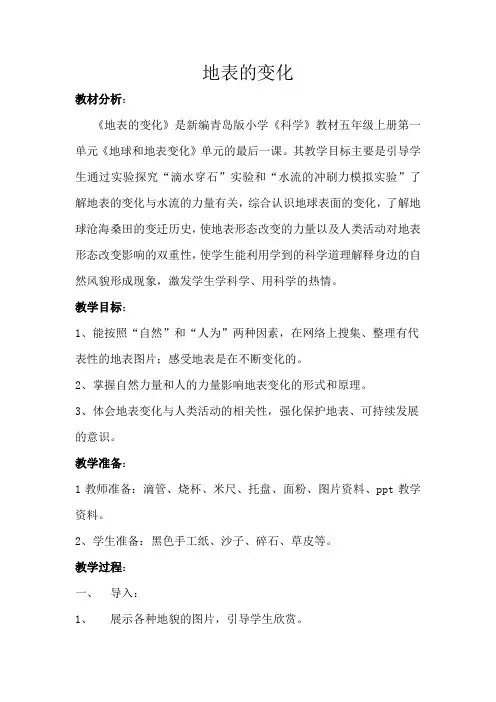 地表的变化

教材分析：

《地表的变化》是新编青岛版小学《科学》教材五年级上册第一单元《地球和地表变化》单元的最后一课。其教学目标主要是引导学生通过实验探究“滴水穿石”实验和“水流的冲刷力模拟实验”了解地表的变化与水流的力量有关，综合认识地球表面的变化，了解地球沧海桑田的变迁历史，使地表形态改变的力量以及人类活动对地表形态改变影响的双重性，使学生能利用学到的科学道理解释身边的自然风貌形成现象，激发学生学科学、用科学的热情。

教学目标：

1、能按照“自然”和“人为”两种因素，在网络上搜集、整理有代表性的地表图片；感受地表是在不断变化的。

2、掌握自然力量和人的力量影响地表变化的形式和原理。

3、体会地表变化与人类活动的相关性，强化保护地表、可持续发展的意识。

教学准备：

1 教师准备：滴管、烧杯、米尺、托盘、面粉、图片资料、ppt 教学资料。

2、学生准备：黑色手工纸、沙子、碎石、草皮等。

教学过程：

一、 导入：

1、 展示各种地貌的图片，引导学生欣赏。